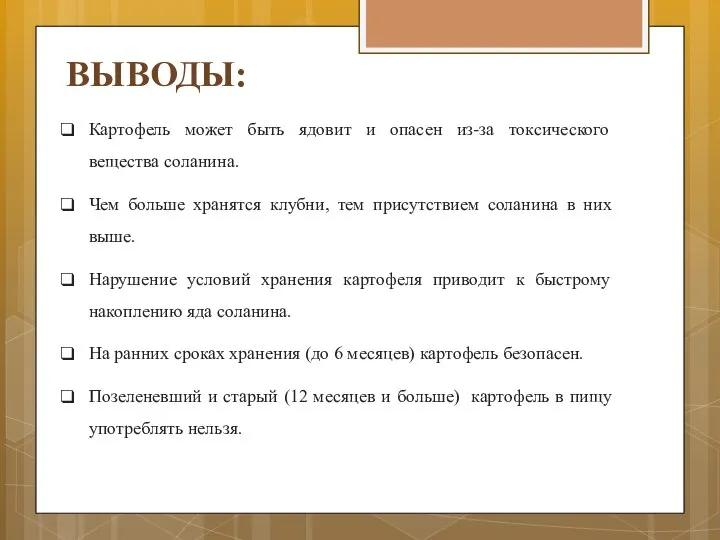 ВЫВОДЫ:

❑ Картофель может быть ядовит и опасен из-за токсического вещества соланина.

❑ Чем больше хранятся клубни, тем присутствием соланина в них выше.

❑ Нарушение условий хранения картофеля приводит к быстрому накоплению яда соланина.

❑ На ранних сроках хранения (до 6 месяцев) картофель безопасен.

❑ Позеленевший и старый (12 месяцев и больше) картофель в пищу употреблять нельзя.